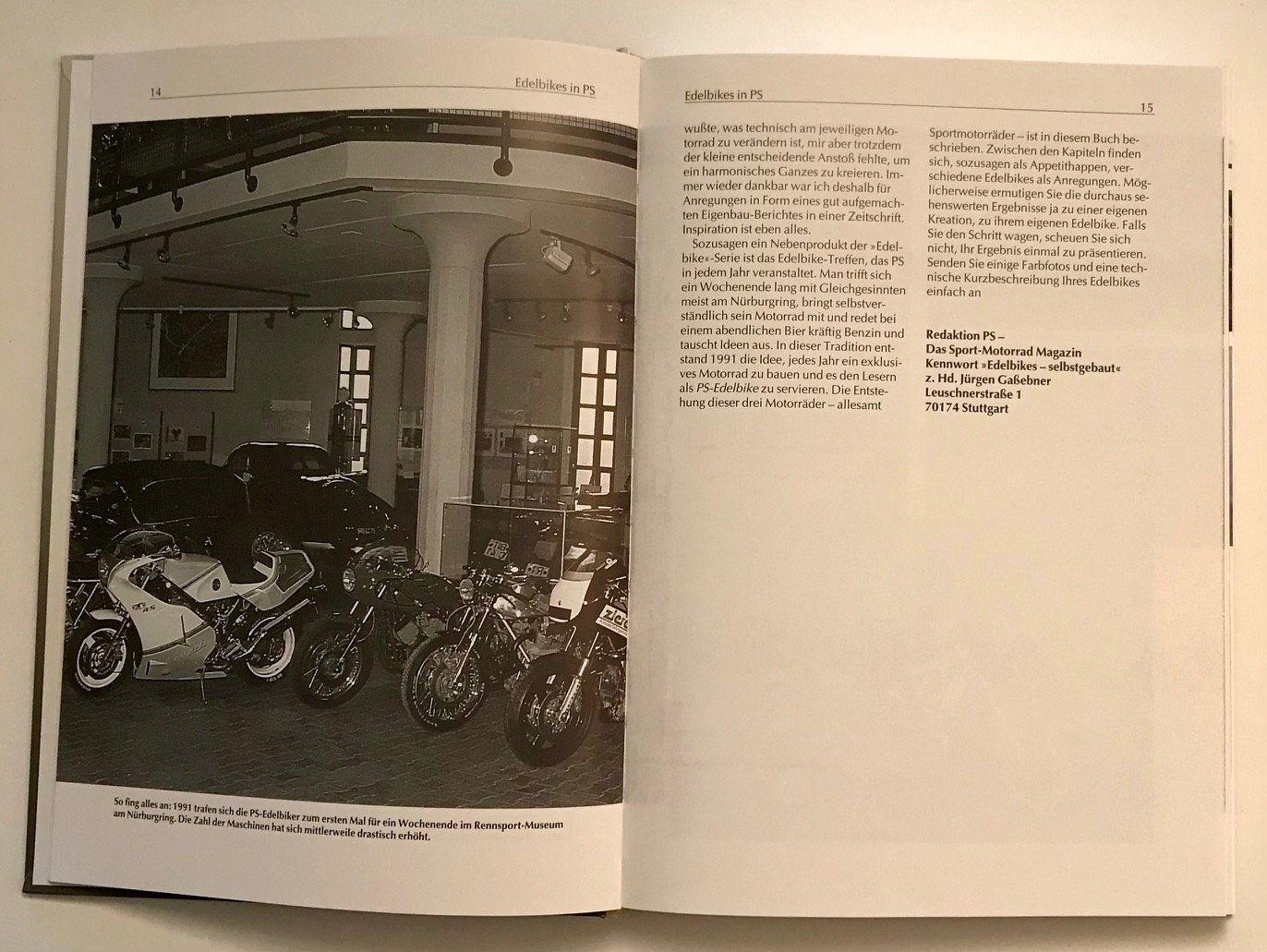 14 Edelbikes in PS

So fing alles an: 1991 trafen sich die PS-Edelbiker zum ersten Mal für ein Wochenende im Rennsport-Museum am Nürburgring. Die Zahl der Maschinen hat sich mittlerweile drastisch erhöht.

Edelbikes in PS 15

wußte, was technisch am jeweiligen Motorrad zu verändern ist, mir aber trotzdem der kleine entscheidende Anstoß fehlte, um ein harmonisches Ganzes zu kreieren. Immer wieder dankbar war ich deshalb für Anregungen in Form eines gut aufgemachten Eigenbau-Berichtes in einer Zeitschrift. Inspiration ist eben alles.

Sozusagen ein Nebenprodukt der »Edelbike«-Serie ist das Edelbike-Treffen, das PS in jedem Jahr veranstaltet. Man trifft sich ein Wochenende lang mit Gleichgesinnten meist am Nürburgring, bringt selbstverständlich sein Motorrad mit und redet bei einem abendlichen Bier kräftig Benzin und tauscht Ideen aus. In dieser Tradition entstand 1991 die Idee, jedes Jahr ein exklusives Motorrad zu bauen und es den Lesern als PS-Edelbike zu servieren. Die Entstehung dieser drei Motorräder – allesamt Sportmotorräder – ist in diesem Buch beschrieben. Zwischen den Kapiteln finden sich, sozusagen als Appetithappen, verschiedene Edelbikes als Anregungen. Möglicherweise ermutigen Sie die durchaus sehenswerten Ergebnisse ja zu einer eigenen Kreation, zu ihrem eigenen Edelbike. Falls Sie den Schritt wagen, scheuen Sie sich nicht, Ihr Ergebnis einmal zu präsentieren. Senden Sie einige Farbfotos und eine technische Kurzbeschreibung Ihres Edelbikes einfach an

Redaktion PS –
Das Sport-Motorrad Magazin
Kennwort »Edelbikes – selbstgebaut«
z. Hd. Jürgen Gaßebner
Leuschnerstraße 1
70174 Stuttgart